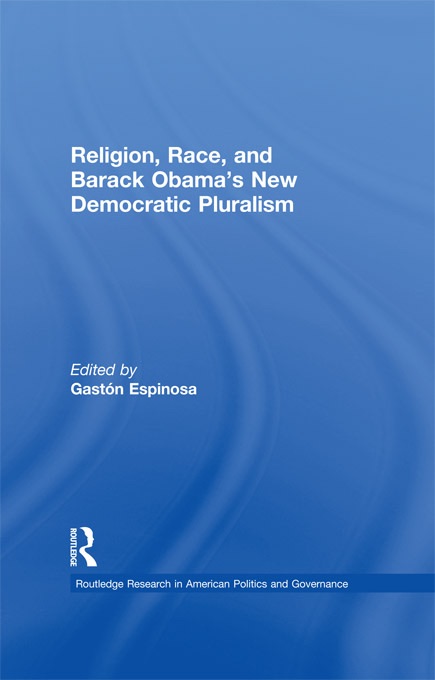 Religion, Race, and Barack Obama's New Democratic Pluralism

Edited by
Gastón Espinosa

ROUTLEDGE

Routledge Research in American Politics and Governance